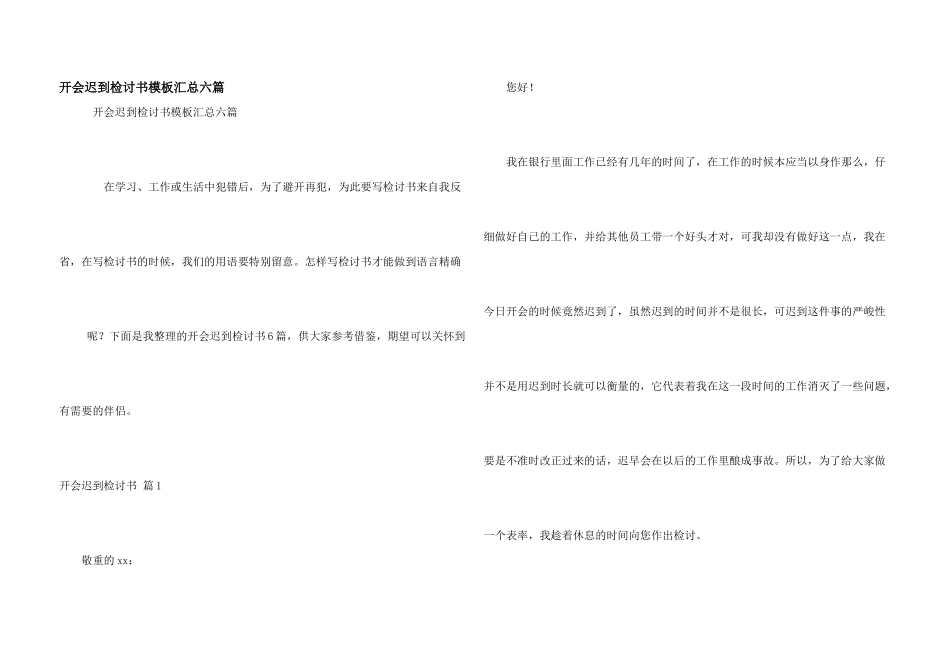 开会迟到检讨书模板汇总六篇

开会迟到检讨书模板汇总六篇

在学习、工作或生活中犯错后，为了避开再犯，为此要写检讨书来自我反省，在写检讨书的时候，我们的用语要特别留意。怎样写检讨书才能做到语言精确呢？下面是我整理的开会迟到检讨书6篇，供大家参考借鉴，期望可以关怀到有需要的伴侣。

开会迟到检讨书 篇1

敬重的xx：

您好！

我在银行里面工作已经有几年的时间了，在工作的时候本应当以身作那么，仔细做好自己的工作，并给其他员工带一个好头才对，可我却没有做好这一点，我在今日开会的时候竟然迟到了，虽然迟到的时间并不是很长，可迟到这件事的严峻性并不是用迟到时长就可以衡量的，它代表着我在这一段时间的工作消灭了一些问题，要是不准时改正过来的话，迟早会在以后的工作里酿成事故。所以，为了给大家做一个表率，我趁着休息的时间向您作出检讨。